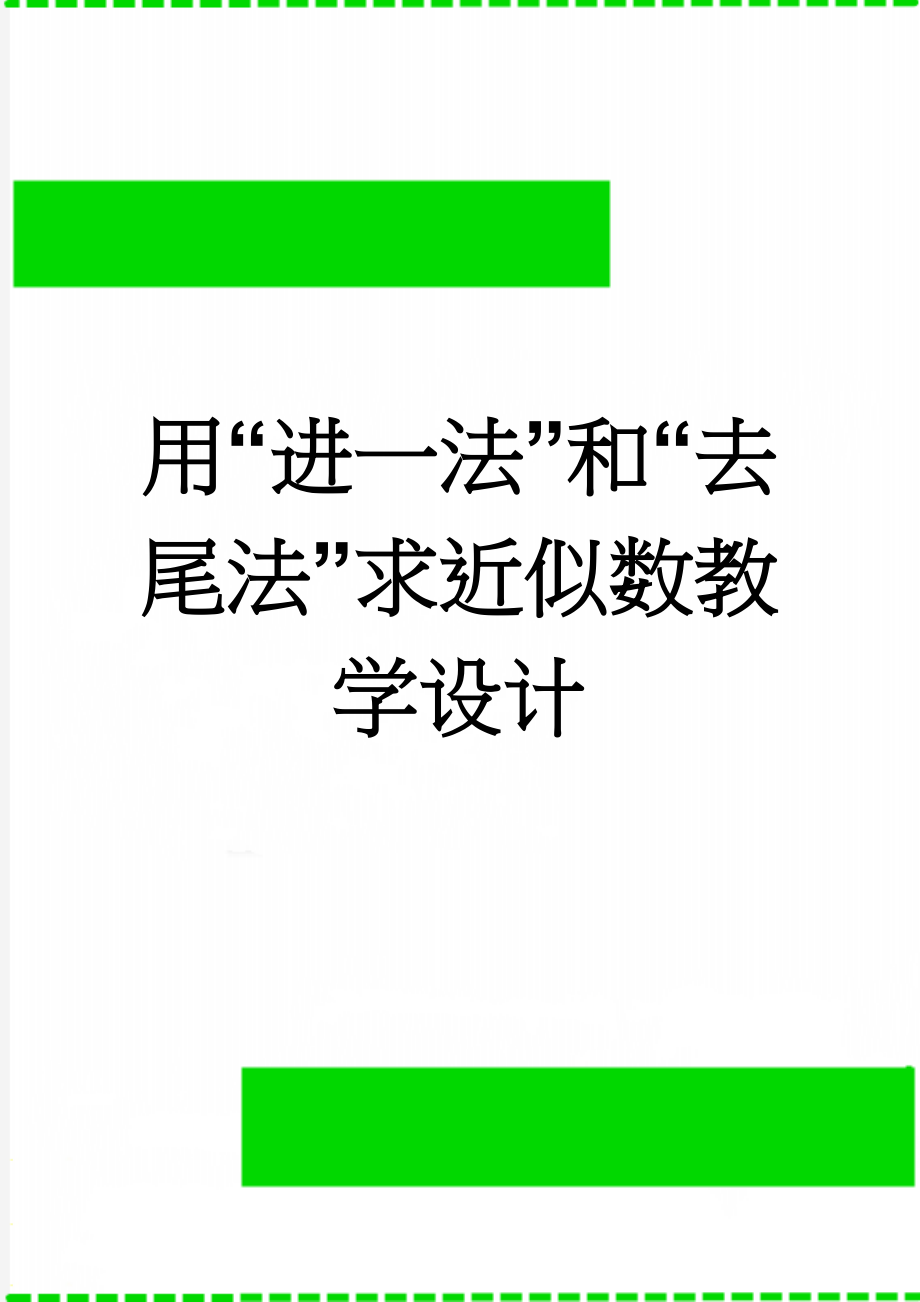 用“进一法”和“去尾法”求近似数教学设计